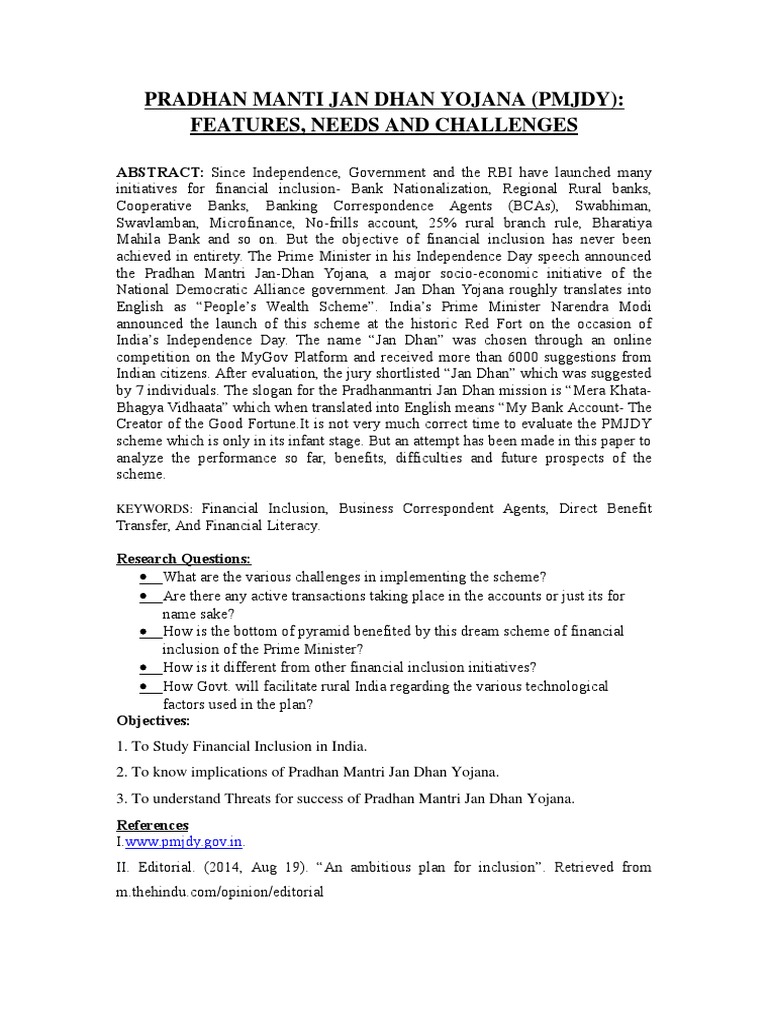 PRADHAN MANTI JAN DHAN YOJANA (PMJDY): FEATURES, NEEDS AND CHALLENGES

ABSTRACT: Since Independence, Government and the RBI have launched many initiatives for financial inclusion- Bank Nationalization, Regional Rural banks, Cooperative Banks, Banking Correspondence Agents (BCAs), Swabhiman, Swavlamban, Microfinance, No-frills account, 25% rural branch rule, Bharatiya Mahila Bank and so on. But the objective of financial inclusion has never been achieved in entirety. The Prime Minister in his Independence Day speech announced the Pradhan Mantri Jan-Dhan Yojana, a major socio-economic initiative of the National Democratic Alliance government. Jan Dhan Yojana roughly translates into English as “People’s Wealth Scheme”. India’s Prime Minister Narendra Modi announced the launch of this scheme at the historic Red Fort on the occasion of India’s Independence Day. The name “Jan Dhan” was chosen through an online competition on the MyGov Platform and received more than 6000 suggestions from Indian citizens. After evaluation, the jury shortlisted “Jan Dhan” which was suggested by 7 individuals. The slogan for the Pradhanmantri Jan Dhan mission is “Mera Khata-Bhagya Vidhaata” which when translated into English means “My Bank Account- The Creator of the Good Fortune.It is not very much correct time to evaluate the PMJDY scheme which is only in its infant stage. But an attempt has been made in this paper to analyze the performance so far, benefits, difficulties and future prospects of the scheme.

KEYWORDS: Financial Inclusion, Business Correspondent Agents, Direct Benefit Transfer, And Financial Literacy.

Research Questions:
● What are the various challenges in implementing the scheme?
● Are there any active transactions taking place in the accounts or just its for name sake?
● How is the bottom of pyramid benefited by this dream scheme of financial inclusion of the Prime Minister?
● How is it different from other financial inclusion initiatives?
● How Govt. will facilitate rural India regarding the various technological factors used in the plan?

Objectives:

1. To Study Financial Inclusion in India.

2. To know implications of Pradhan Mantri Jan Dhan Yojana.

3. To understand Threats for success of Pradhan Mantri Jan Dhan Yojana.

References
I.www.pmjdy.gov.in.

II. Editorial. (2014, Aug 19). “An ambitious plan for inclusion”. Retrieved from m.thehindu.com/opinion/editorial